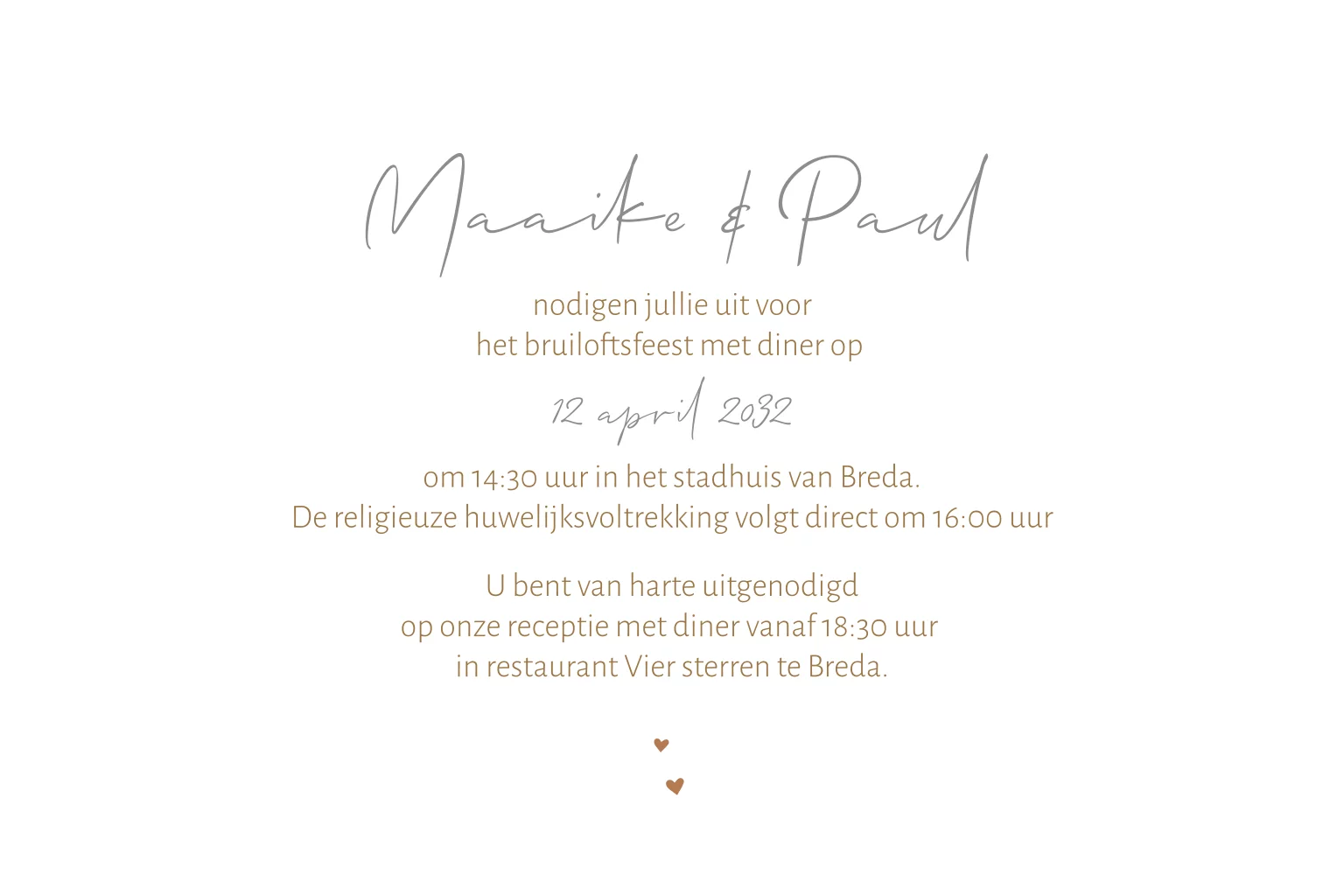 Maaike & Paul

nodigen jullie uit voor
het bruiloftsfeest met diner op

12 april 2032

om 14:30 uur in het stadhuis van Breda.
De religieuze huwelijksvoltrekking volgt direct om 16:00 uur

U bent van harte uitgenodigd
op onze receptie met diner vanaf 18:30 uur
in restaurant Vier sterren te Breda.